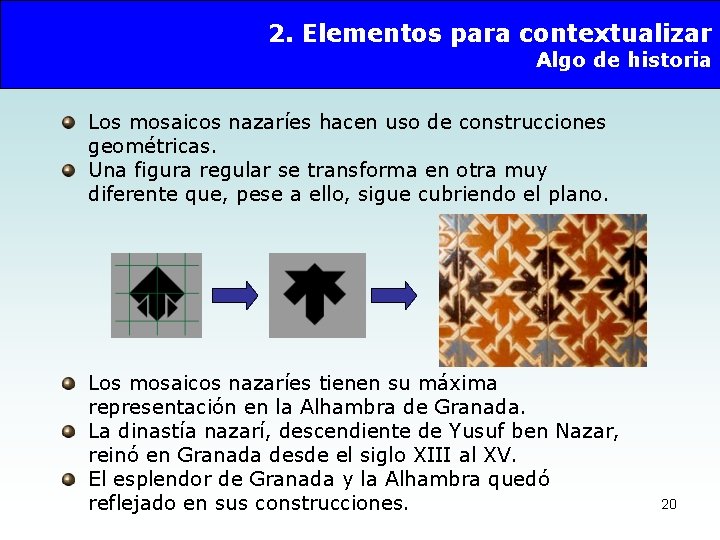 2. Elementos para contextualizar
Algo de historia

Los mosaicos nazaríes hacen uso de construcciones geométricas.
Una figura regular se transforma en otra muy diferente que, pese a ello, sigue cubriendo el plano.

Los mosaicos nazaríes tienen su máxima representación en la Alhambra de Granada.
La dinastía nazarí, descendiente de Yusuf ben Nazar, reinó en Granada desde el siglo XIII al XV.
El esplendor de Granada y la Alhambra quedó reflejado en sus construcciones.

20